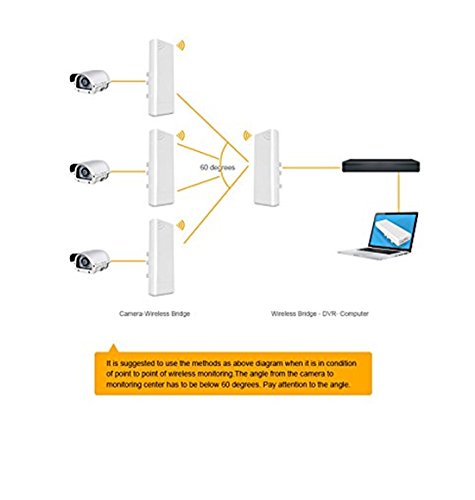 60 degrees

Camera-Wireless Bridge

Wireless Bridge - DVR- Computer

It is suggested to use the methods as above diagram when it is in condition of point to point of wireless monitoring.The angle from the camera to monitoring center has to be below 60 degrees. Pay attention to the angle.